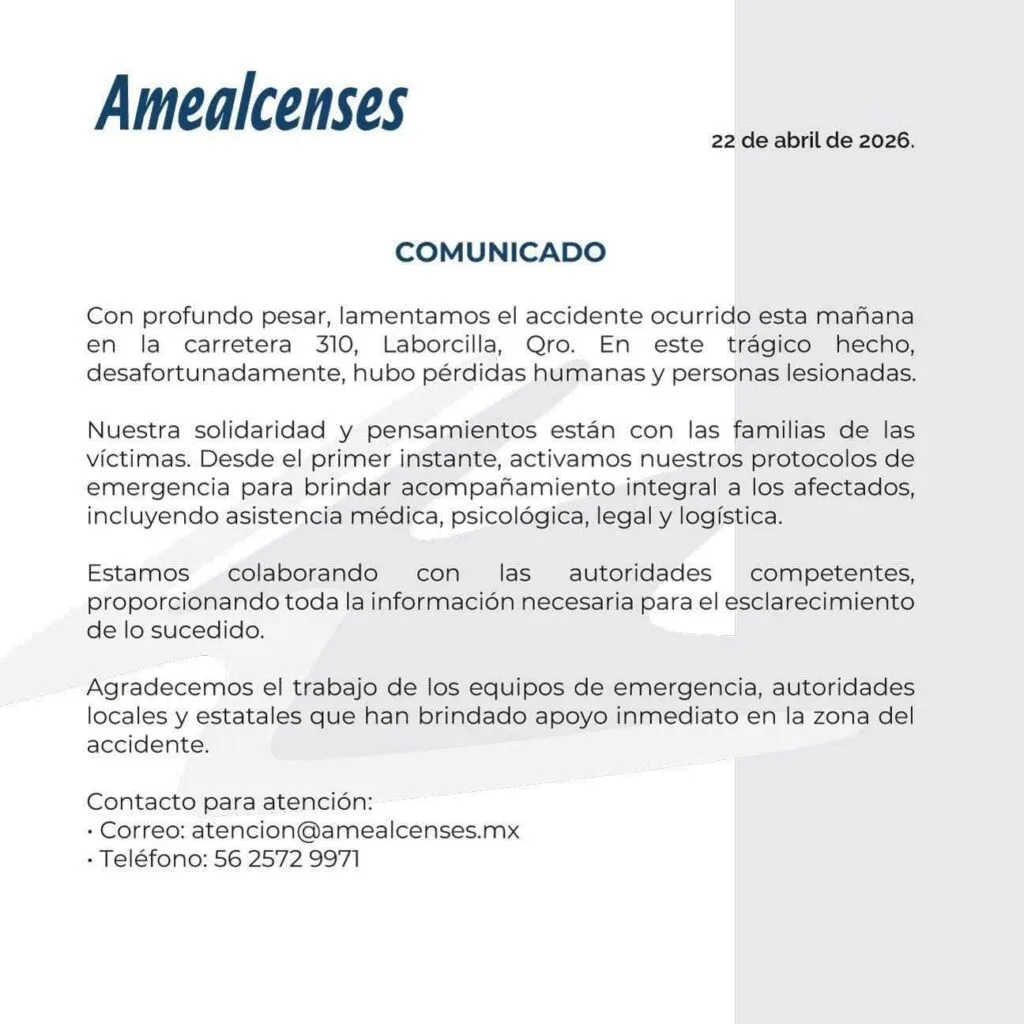 Amealcenses

22 de abril de 2026.

COMUNICADO

Con profundo pesar, lamentamos el accidente ocurrido esta mañana en la carretera 310, Laborcilla, Qro. En este trágico hecho, desafortunadamente, hubo pérdidas humanas y personas lesionadas.

Nuestra solidaridad y pensamientos están con las familias de las víctimas. Desde el primer instante, activamos nuestros protocolos de emergencia para brindar acompañamiento integral a los afectados, incluyendo asistencia médica, psicológica, legal y logística.

Estamos colaborando con las autoridades competentes, proporcionando toda la información necesaria para el esclarecimiento de lo sucedido.

Agradecemos el trabajo de los equipos de emergencia, autoridades locales y estatales que han brindado apoyo inmediato en la zona del accidente.

Contacto para atención:
• Correo: atencion@amealcenses.mx
• Teléfono: 56 2572 9971